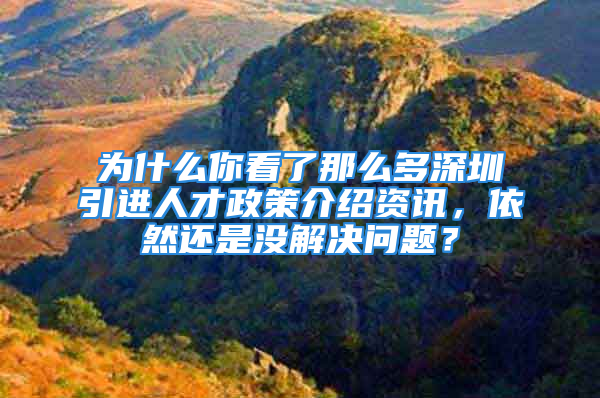 为什么你看了那么多深圳引进人才政策介绍资讯，依然还是没解决问题？